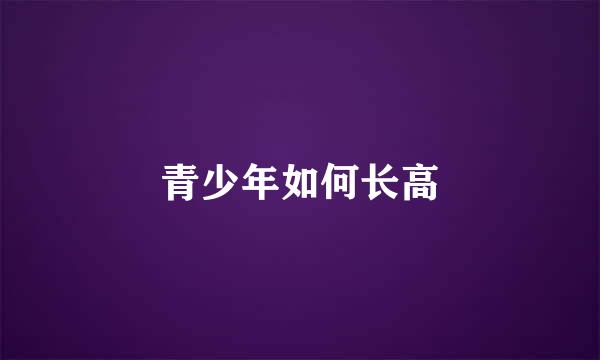 青少年如何长高